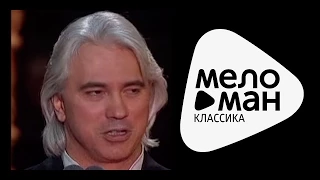 мело
ман
КЛАССИКА